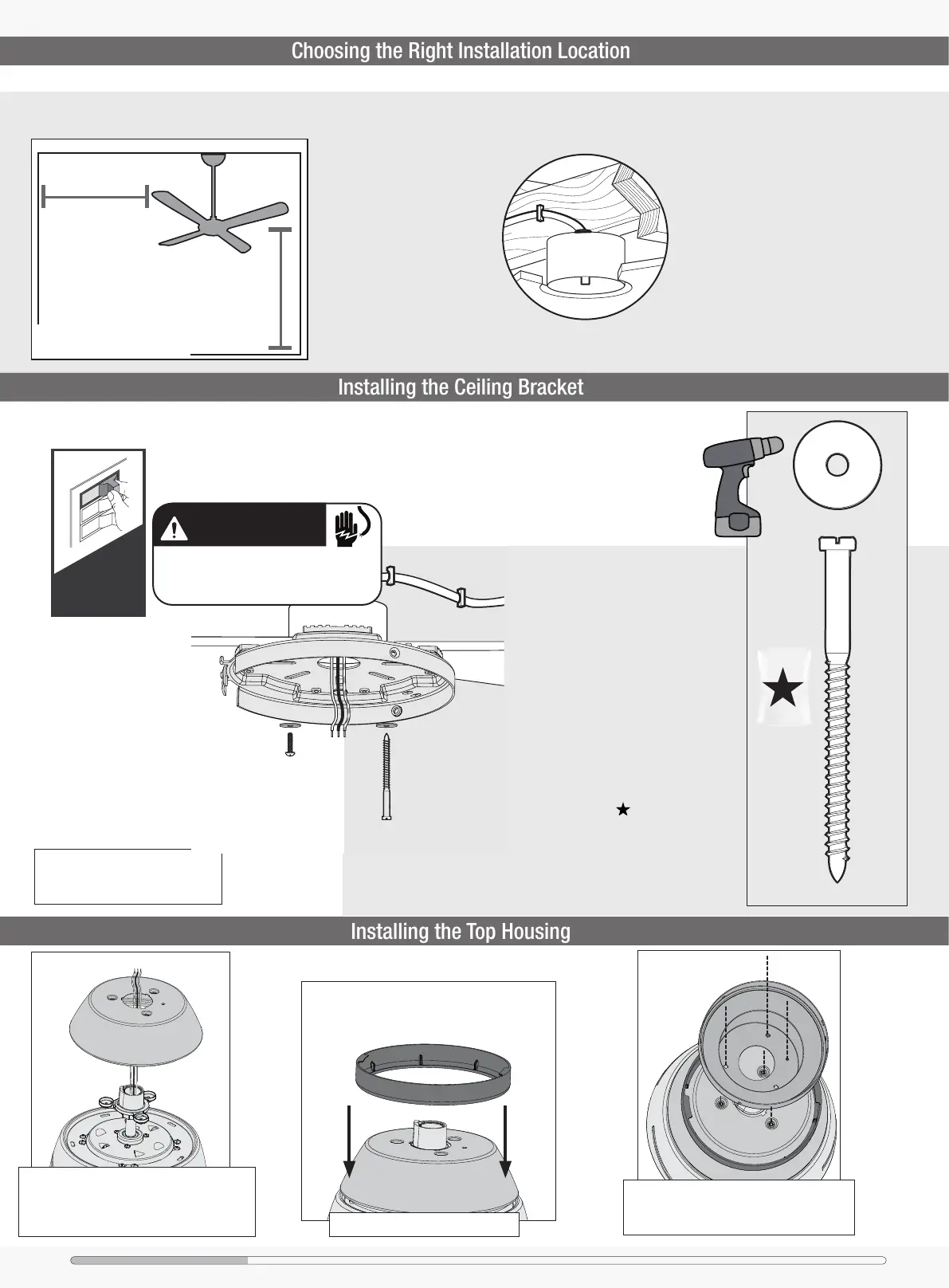 Choosing the Right Installation Location

Installing the Ceiling Bracket

Installing the Top Housing